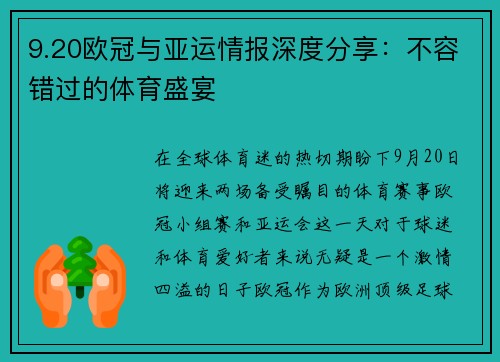 9.20欧冠与亚运情报深度分享：不容错过的体育盛宴

在全球体育迷的热切期盼下9月20日将迎来两场备受瞩目的体育赛事欧冠小组赛和亚运会这一天对于球迷和体育爱好者来说无疑是一个激情四溢的日子欧冠作为欧洲顶级足球